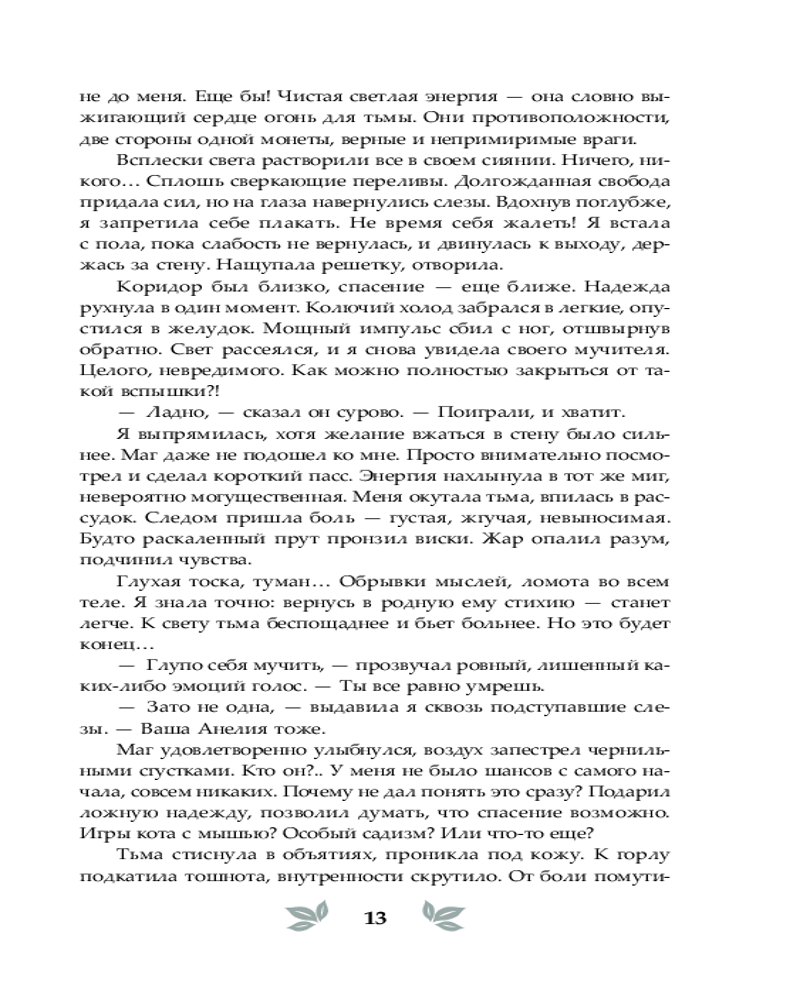 не до меня. Еще бы! Чистая светлая энергия — она словно выжигающий сердце огонь для тьмы. Они противоположности, две стороны одной монеты, верные и непримиримые враги.

Всплески света растворили все в своем сиянии. Ничего, никого… Сплошь сверкающие переливы. Долгожданная свобода придала сил, но на глаза навернулись слезы. Вдохнув поглубже, я запретила себе плакать. Не время себя жалеть! Я встала с пола, пока слабость не вернулась, и двинулась к выходу, держась за стену. Нащупала решетку, отворила.

Коридор был близко, спасение — еще ближе. Надежда рухнула в один момент. Колючий холод забрался в легкие, опустился в желудок. Мощный импульс сбил с ног, отшвырнув обратно. Свет рассеялся, и я снова увидела своего мучителя. Целого, невредимого. Как можно полностью закрыться от такой вспышки?!

— Ладно, — сказал он сурово. — Поиграли, и хватит.

Я выпрямилась, хотя желание вжаться в стену было сильнее. Маг даже не подошел ко мне. Просто внимательно посмотрел и сделал короткий пасс. Энергия нахлынула в тот же миг, невероятно могущественная. Меня окутала тьма, впилась в рассудок. Следом пришла боль — густая, жгучая, невыносимая. Будто раскаленный прут пронзил виски. Жар опалил разум, подчинил чувства.

Глухая тоска, туман… Обрывки мыслей, ломота во всем теле. Я знала точно: вернусь в родную ему стихию — станет легче. К свету тьма беспощаднее и бьет больнее. Но это будет конец…

— Глупо себя мучить, — прозвучал ровный, лишенный каких-либо эмоций голос. — Ты все равно умрешь.

— Зато не одна, — выдавила я сквозь подступавшие слезы. — Ваша Анелия тоже.

Маг удовлетворенно улыбнулся, воздух запестрел чернильными сгустками. Кто он?.. У меня не было шансов с самого начала, совсем никаких. Почему не дал понять это сразу? Подарил ложную надежду, позволил думать, что спасение возможно. Игры кота с мышью? Особый садизм? Или что-то еще?

Тьма стиснула в объятиях, проникла под кожу. К горлу подкатила тошнота, внутренности скрутило. От боли помути-

13